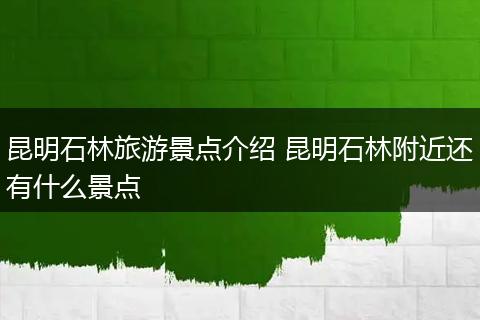 昆明石林旅游景点介绍 昆明石林附近还有什么景点